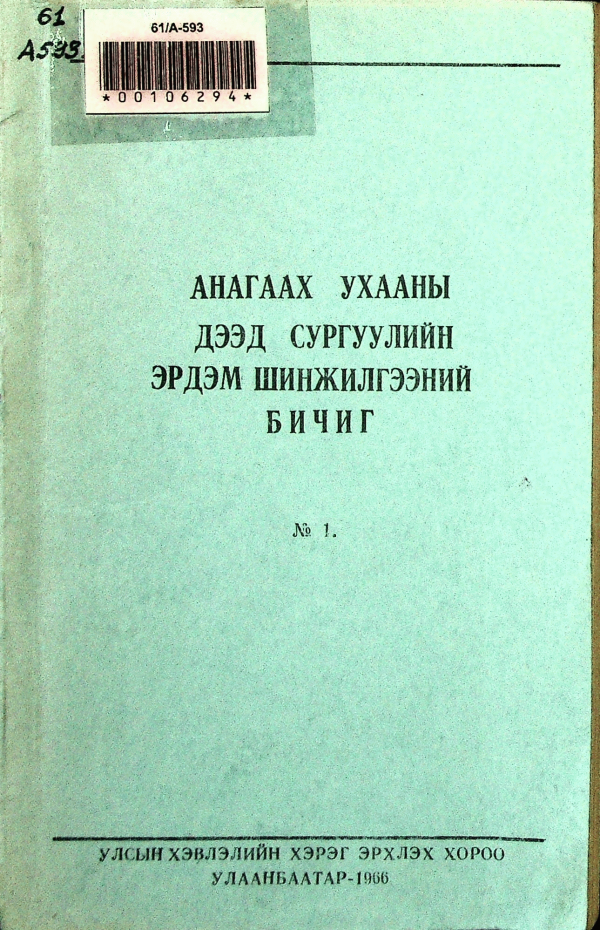 61
А593

61/А-593

*00106294*

АНАГААХ УХААНЫ
ДЭЭД СУРГУУЛИЙН
ЭРДЭМ ШИНЖИЛГЭЭНИЙ
БИЧИГ

№ 1.

УЛСЫН ХЭВЛЭЛИЙН ХЭРЭГ ЭРХЛЭХ ХОРОО
УЛААНБААТАР-1966